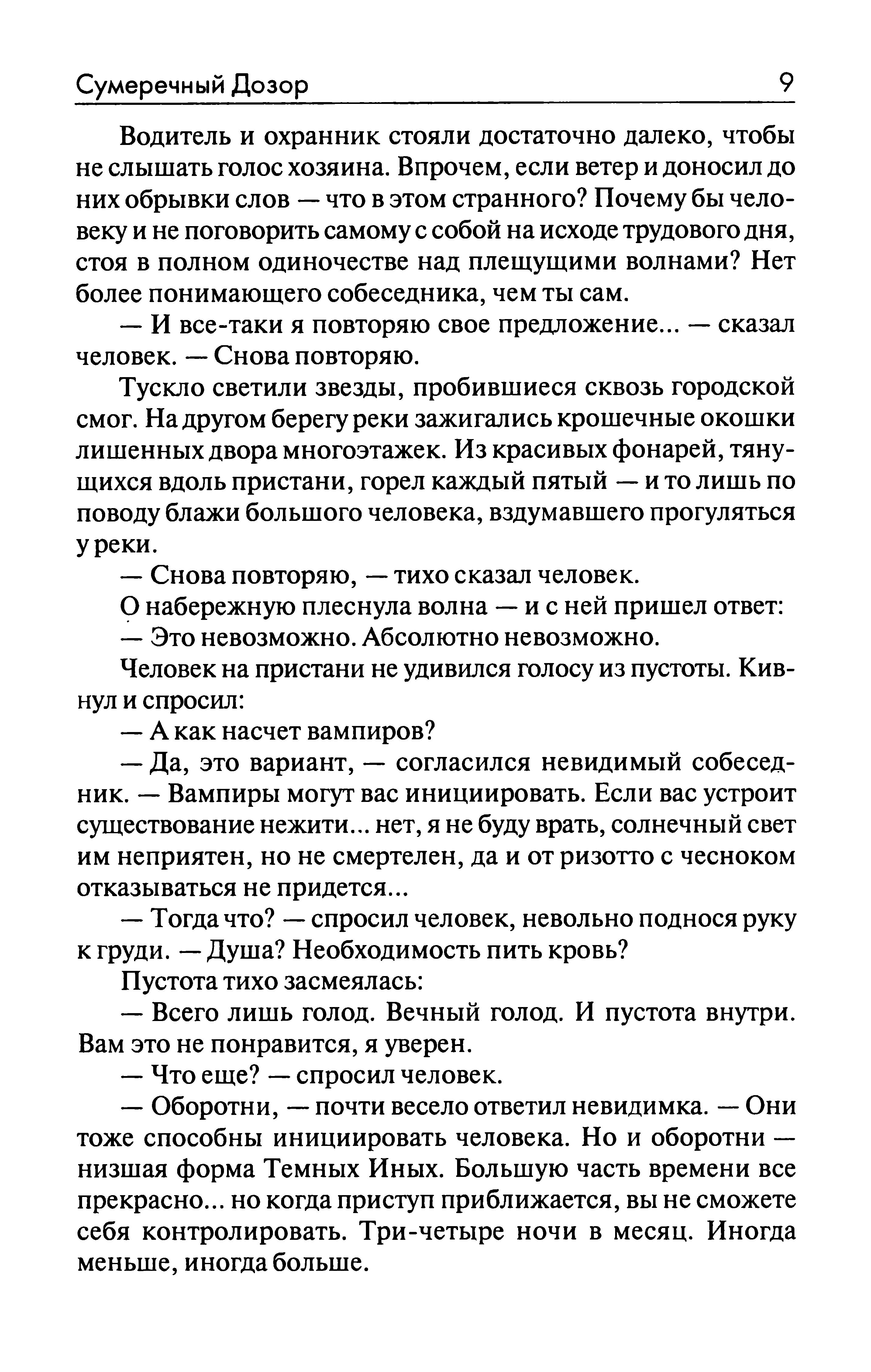 Сумеречный Дозор 9

Водитель и охранник стояли достаточно далеко, чтобы не слышать голос хозяина. Впрочем, если ветер и доносил до них обрывки слов — что в этом странного? Почему бы человеку и не поговорить самому с собой на исходе трудового дня, стоя в полном одиночестве над плещущими волнами? Нет более понимающего собеседника, чем ты сам.

— И все-таки я повторяю свое предложение... — сказал человек. — Снова повторяю.

Тускло светили звезды, пробившиеся сквозь городской смог. На другом берегу реки зажигались крошечные окошки лишенных двора многоэтажек. Из красивых фонарей, тянущихся вдоль пристани, горел каждый пятый — и то лишь по поводу блажи большого человека, вздумавшего прогуляться у реки.

— Снова повторяю, — тихо сказал человек.

О набережную плеснула волна — и с ней пришел ответ:

— Это невозможно. Абсолютно невозможно.

Человек на пристани не удивился голосу из пустоты. Кивнул и спросил:

— А как насчет вампиров?

— Да, это вариант, — согласился невидимый собеседник. — Вампиры могут вас инициировать. Если вас устроит существование нежити... нет, я не буду врать, солнечный свет им неприятен, но не смертелен, да и от ризотто с чесноком отказываться не придется...

— Тогда что? — спросил человек, невольно поднося руку к груди. — Душа? Необходимость пить кровь?

Пустота тихо засмеялась:

— Всего лишь голод. Вечный голод. И пустота внутри. Вам это не понравится, я уверен.

— Что еще? — спросил человек.

— Оборотни, — почти весело ответил невидимка. — Они тоже способны инициировать человека. Но и оборотни — низшая форма Темных Иных. Большую часть времени все прекрасно... но когда приступ приближается, вы не сможете себя контролировать. Три-четыре ночи в месяц. Иногда меньше, иногда больше.